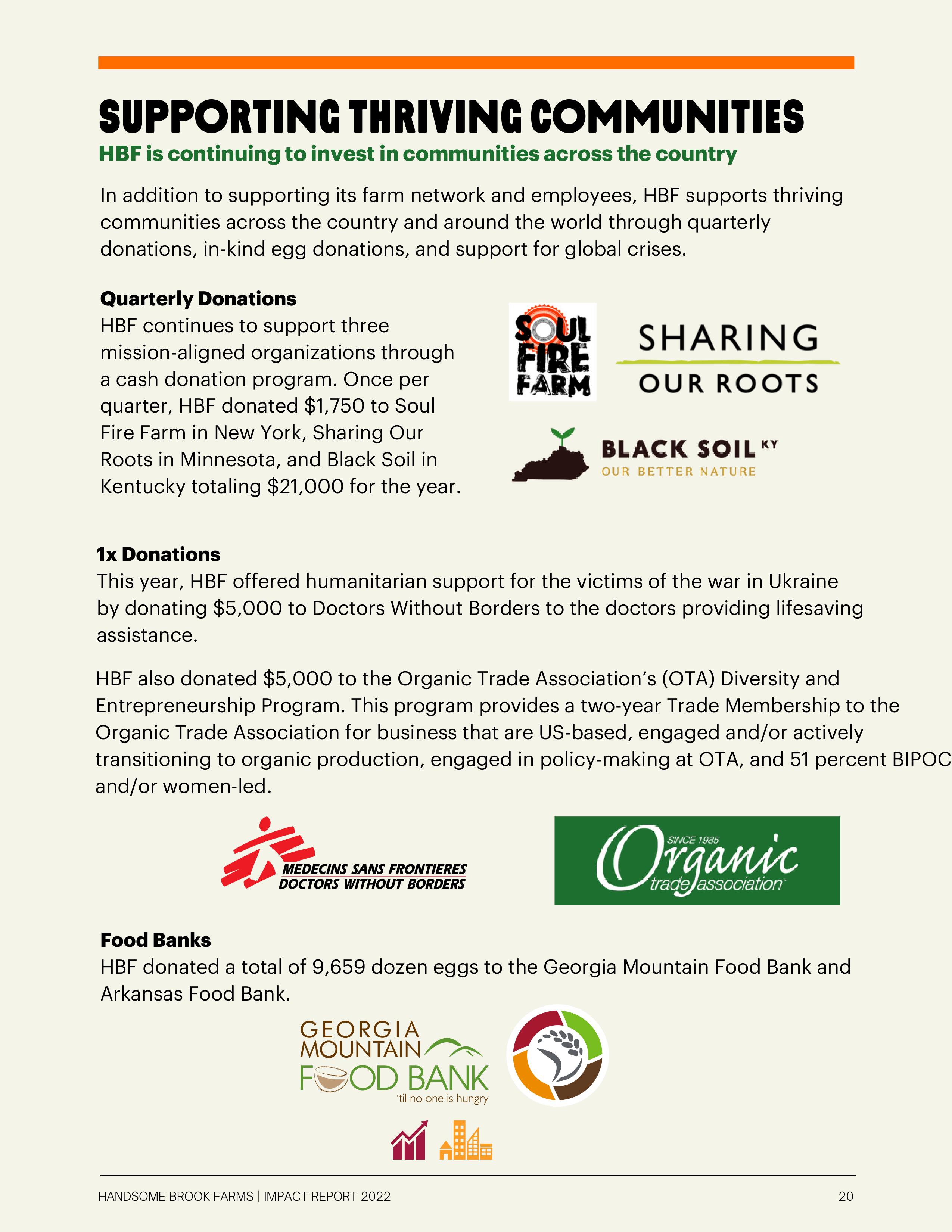 SUPPORTING THRIVING COMMUNITIES

HBF is continuing to invest in communities across the country

In addition to supporting its farm network and employees, HBF supports thriving communities across the country and around the world through quarterly donations, in-kind egg donations, and support for global crises.

Quarterly Donations

HBF continues to support three mission-aligned organizations through a cash donation program. Once per quarter, HBF donated $1,750 to Soul Fire Farm in New York, Sharing Our Roots in Minnesota, and Black Soil in Kentucky totaling $21,000 for the year.

SOUL FIRE FARM

SHARING OUR ROOTS

BLACK SOIL KY
OUR BETTER NATURE

1x Donations

This year, HBF offered humanitarian support for the victims of the war in Ukraine by donating $5,000 to Doctors Without Borders to the doctors providing lifesaving assistance.

HBF also donated $5,000 to the Organic Trade Association's (OTA) Diversity and Entrepreneurship Program. This program provides a two-year Trade Membership to the Organic Trade Association for business that are US-based, engaged and/or actively transitioning to organic production, engaged in policy-making at OTA, and 51 percent BIPOC and/or women-led.

MEDECINS SANS FRONTIERES
DOCTORS WITHOUT BORDERS

SINCE 1985
Organic
trade association

Food Banks

HBF donated a total of 9,659 dozen eggs to the Georgia Mountain Food Bank and Arkansas Food Bank.

GEORGIA MOUNTAIN FOOD BANK
'til no one is hungry

HANDSOME BROOK FARMS | IMPACT REPORT 2022

20